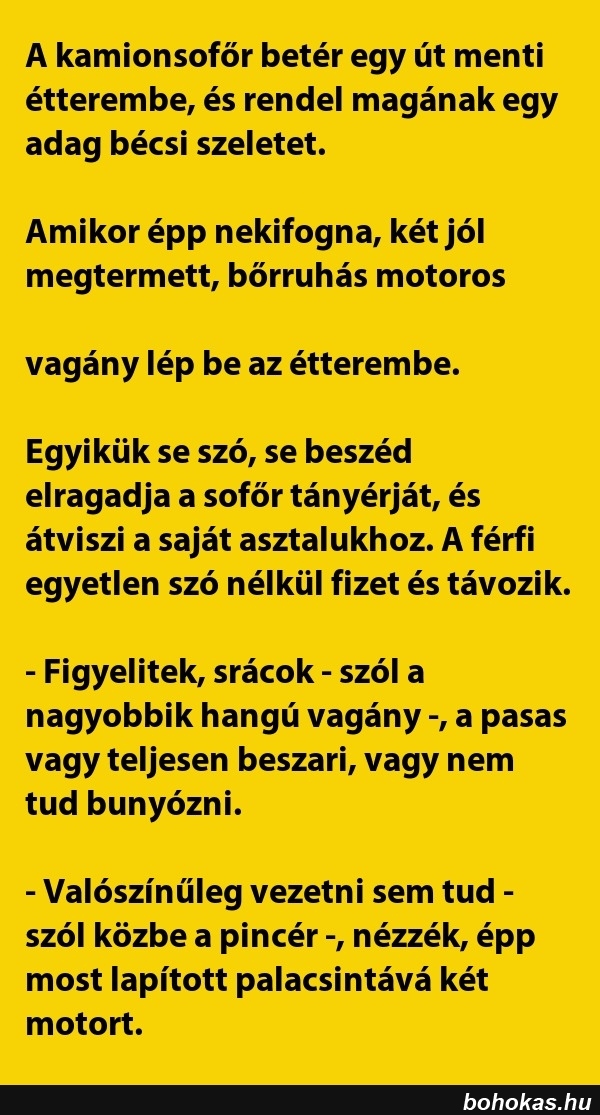 A kamionsofőr betér egy út menti étterembe, és rendel magának egy adag bécsi szeletet.

Amikor épp nekifogna, két jól megtermett, bőrruhás motoros

vagány lép be az étterembe.

Egyikük se szó, se beszéd elragadja a sofőr tányérját, és átviszi a saját asztalukhoz. A férfi egyetlen szó nélkül fizet és távozik.

- Figyelitek, srácok - szól a nagyobbik hangú vagány -, a pasas vagy teljesen beszari, vagy nem tud bunyózni.

- Valószínűleg vezetni sem tud - szól közbe a pincér -, nézzék, épp most lapított palacsintává két motort.

bohokas.hu